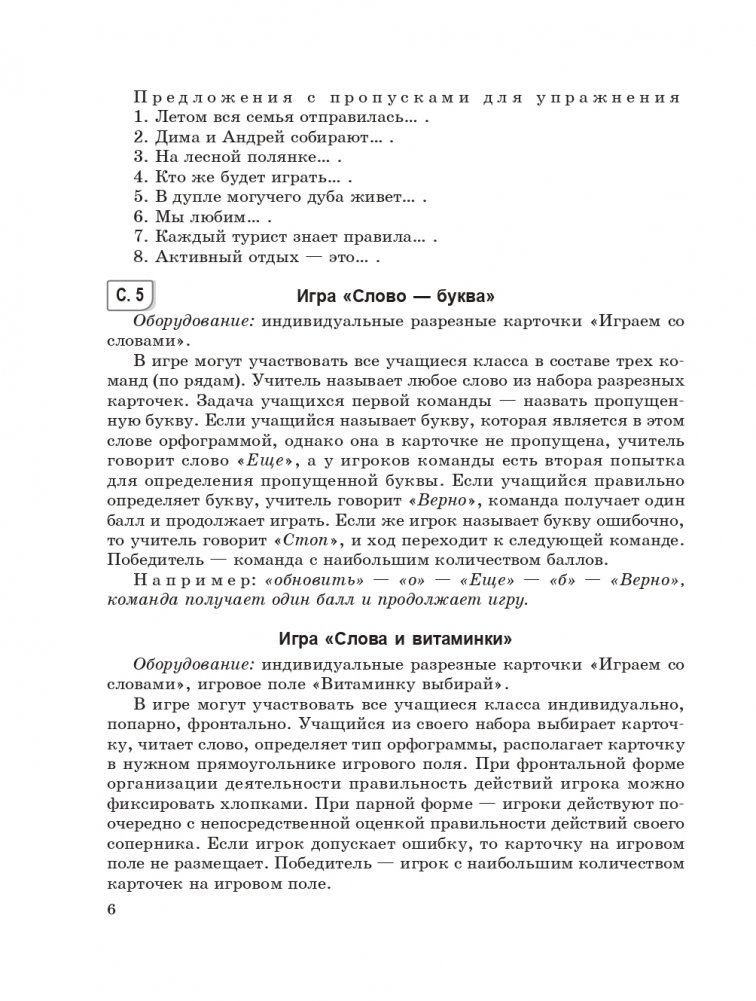 Предложения с пропусками для упражнения
1. Летом вся семья отправилась... .
2. Дима и Андрей собирают... .
3. На лесной полянке... .
4. Кто же будет играть... .
5. В дупле могучего дуба живет... .
6. Мы любим... .
7. Каждый турист знает правила... .
8. Активный отдых — это... .

С. 5

Игра «Слово — буква»

Оборудование: индивидуальные разрезные карточки «Играем со словами».

В игре могут участвовать все учащиеся класса в составе трех команд (по рядам). Учитель называет любое слово из набора разрезных карточек. Задача учащихся первой команды — назвать пропущенную букву. Если учащийся называет букву, которая является в этом слове орфограммой, однако она в карточке не пропущена, учитель говорит слово «Еще», а у игроков команды есть вторая попытка для определения пропущенной буквы. Если учащийся правильно определяет букву, учитель говорит «Верно», команда получает один балл и продолжает играть. Если же игрок называет букву ошибочно, то учитель говорит «Стоп», и ход переходит к следующей команде. Победитель — команда с наибольшим количеством баллов.

Например: «обновить» — «о» — «Еще» — «б» — «Верно», команда получает один балл и продолжает игру.

Игра «Слова и витаминки»

Оборудование: индивидуальные разрезные карточки «Играем со словами», игровое поле «Витаминку выбирай».

В игре могут участвовать все учащиеся класса индивидуально, попарно, фронтально. Учащийся из своего набора выбирает карточку, читает слово, определяет тип орфограммы, располагает карточку в нужном прямоугольнике игрового поля. При фронтальной форме организации деятельности правильность действий игрока можно фиксировать хлопками. При парной форме — игроки действуют поочередно с непосредственной оценкой правильности действий своего соперника. Если игрок допускает ошибку, то карточку на игровом поле не размещает. Победитель — игрок с наибольшим количеством карточек на игровом поле.

6